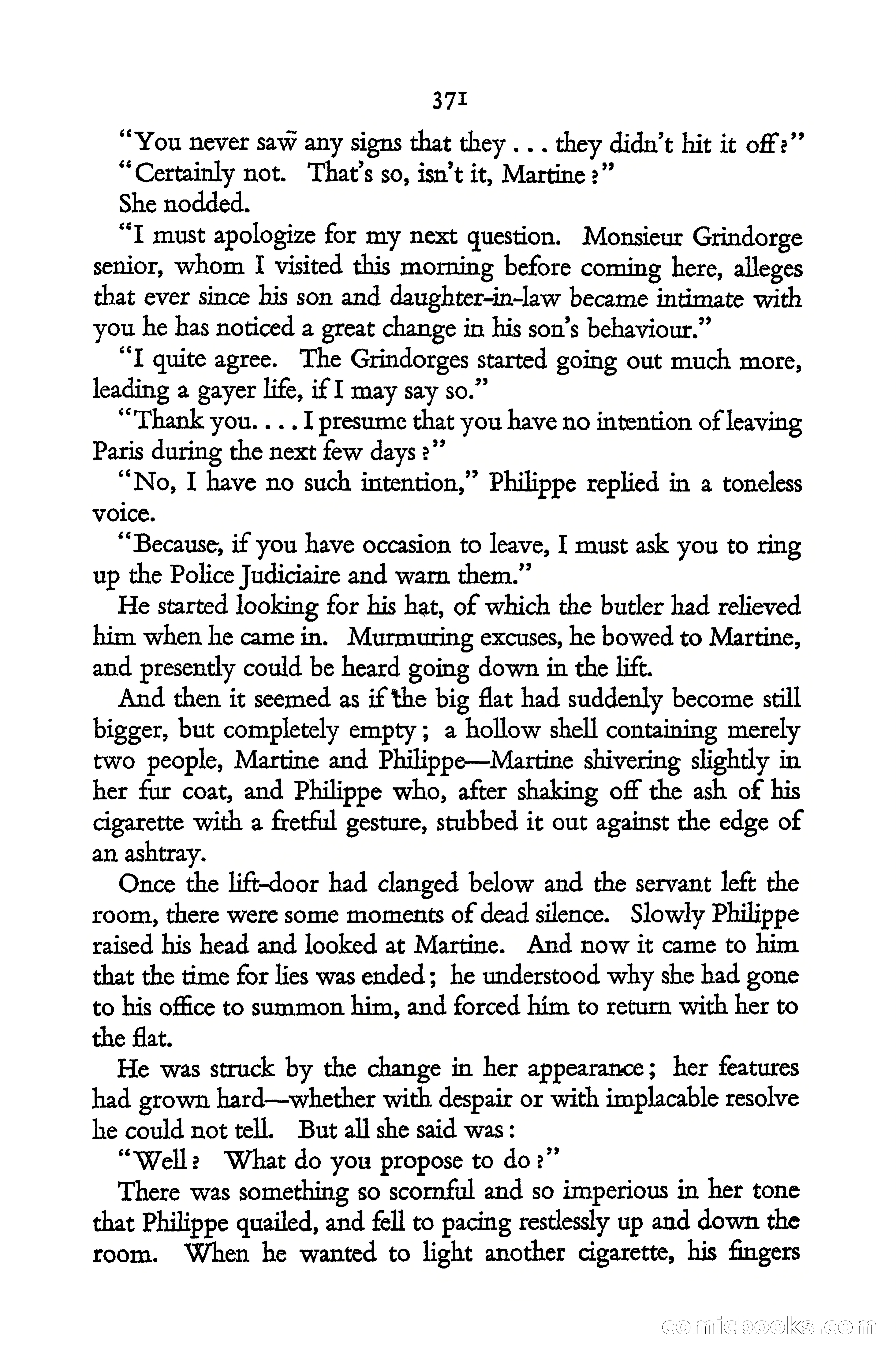 371

"You never saw any signs that they . . . they didn't hit it off?"

"Certainly not. That's so, isn't it, Martine?"

She nodded.

"I must apologize for my next question. Monsieur Grindorge senior, whom I visited this morning before coming here, alleges that ever since his son and daughter-in-law became intimate with you he has noticed a great change in his son's behaviour."

"I quite agree. The Grindorges started going out much more, leading a gayer life, if I may say so."

"Thank you. . . . I presume that you have no intention of leaving Paris during the next few days?"

"No, I have no such intention," Philippe replied in a toneless voice.

"Because, if you have occasion to leave, I must ask you to ring up the Police Judiciaire and warn them."

He started looking for his hat, of which the butler had relieved him when he came in. Murmuring excuses, he bowed to Martine, and presently could be heard going down in the lift.

And then it seemed as if the big flat had suddenly become still bigger, but completely empty; a hollow shell containing merely two people, Martine and Philippe—Martine shivering slightly in her fur coat, and Philippe who, after shaking off the ash of his cigarette with a fretful gesture, stubbed it out against the edge of an ashtray.

Once the lift-door had clanged below and the servant left the room, there were some moments of dead silence. Slowly Philippe raised his head and looked at Martine. And now it came to him that the time for lies was ended; he understood why she had gone to his office to summon him, and forced him to return with her to the flat.

He was struck by the change in her appearance; her features had grown hard—whether with despair or with implacable resolve he could not tell. But all she said was:

"Well? What do you propose to do?"

There was something so scornful and so imperious in her tone that Philippe quailed, and fell to pacing restlessly up and down the room. When he wanted to light another cigarette, his fingers

comicbooks.com